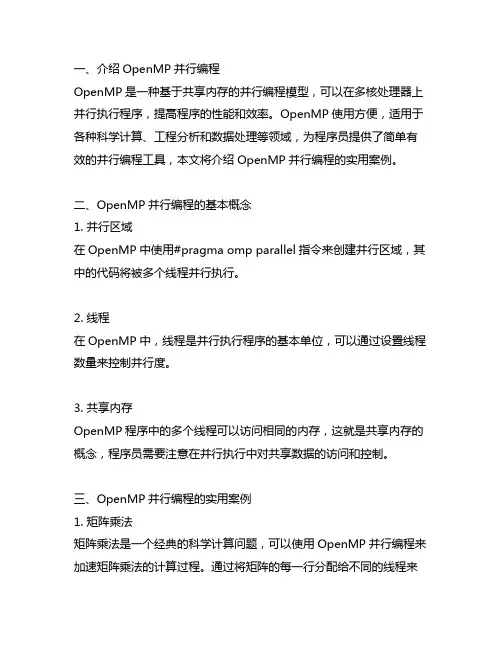 一、介绍 OpenMP 并行编程
OpenMP 是一种基于共享内存的并行编程模型，可以在多核处理器上并行执行程序，提高程序的性能和效率。OpenMP 使用方便，适用于各种科学计算、工程分析和数据处理等领域，为程序员提供了简单有效的并行编程工具，本文将介绍 OpenMP 并行编程的实用案例。

二、OpenMP 并行编程的基本概念
1. 并行区域
在 OpenMP 中使用#pragma omp parallel 指令来创建并行区域，其中的代码将被多个线程并行执行。

2. 线程
在 OpenMP 中，线程是并行执行程序的基本单位，可以通过设置线程数量来控制并行度。

3. 共享内存
OpenMP 程序中的多个线程可以访问相同的内存，这就是共享内存的概念，程序员需要注意在并行执行中对共享数据的访问和控制。

三、OpenMP 并行编程的实用案例
1. 矩阵乘法
矩阵乘法是一个经典的科学计算问题，可以使用 OpenMP 并行编程来加速矩阵乘法的计算过程。通过将矩阵的每一行分配给不同的线程来